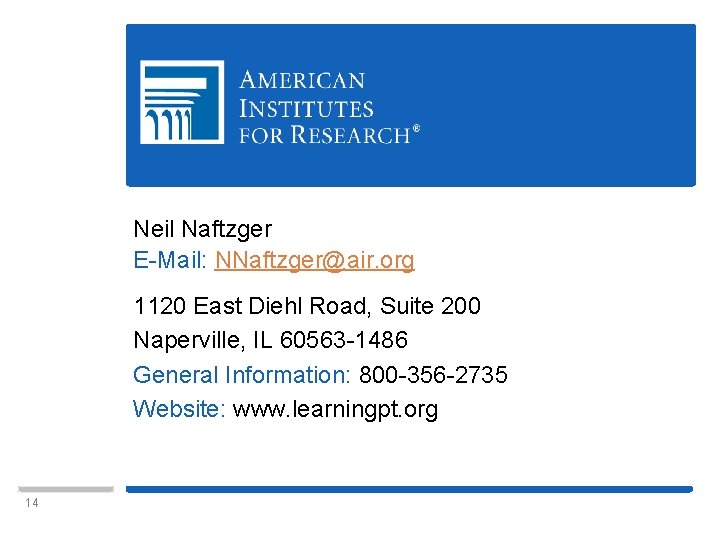 AMERICAN
INSTITUTES
FOR RESEARCH®

Neil Naftzger
E-Mail: NNaftzger@air.org

1120 East Diehl Road, Suite 200
Naperville, IL 60563-1486
General Information: 800-356-2735
Website: www.learningpt.org

14